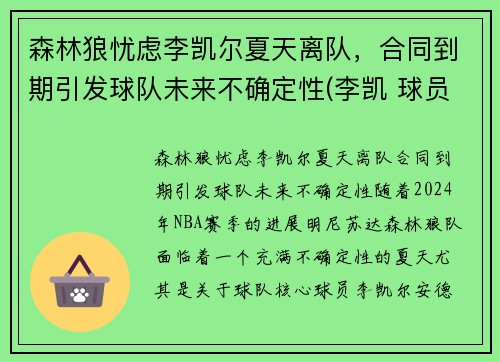 森林狼忧虑李凯尔夏天离队，合同到期引发球队未来不确定性(李凯 球员

森林狼忧虑李凯尔夏天离队合同到期引发球队未来不确定性随着2024年NBA赛季的进展明尼苏达森林狼队面临着一个充满不确定性的夏天尤其是关于球队核心球员李凯尔安德